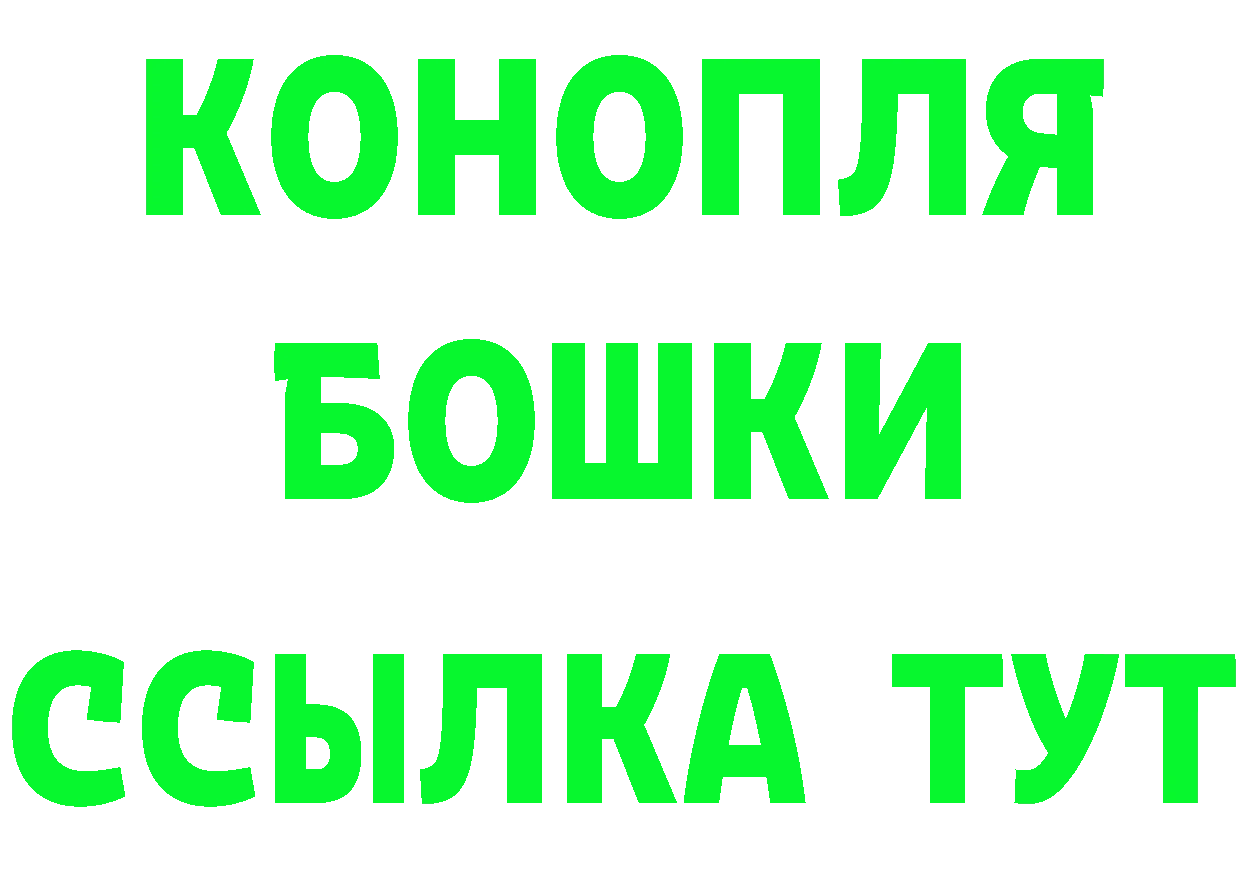 КОНОПЛЯ
БОШКИ
ССЫЛКА ТУТ